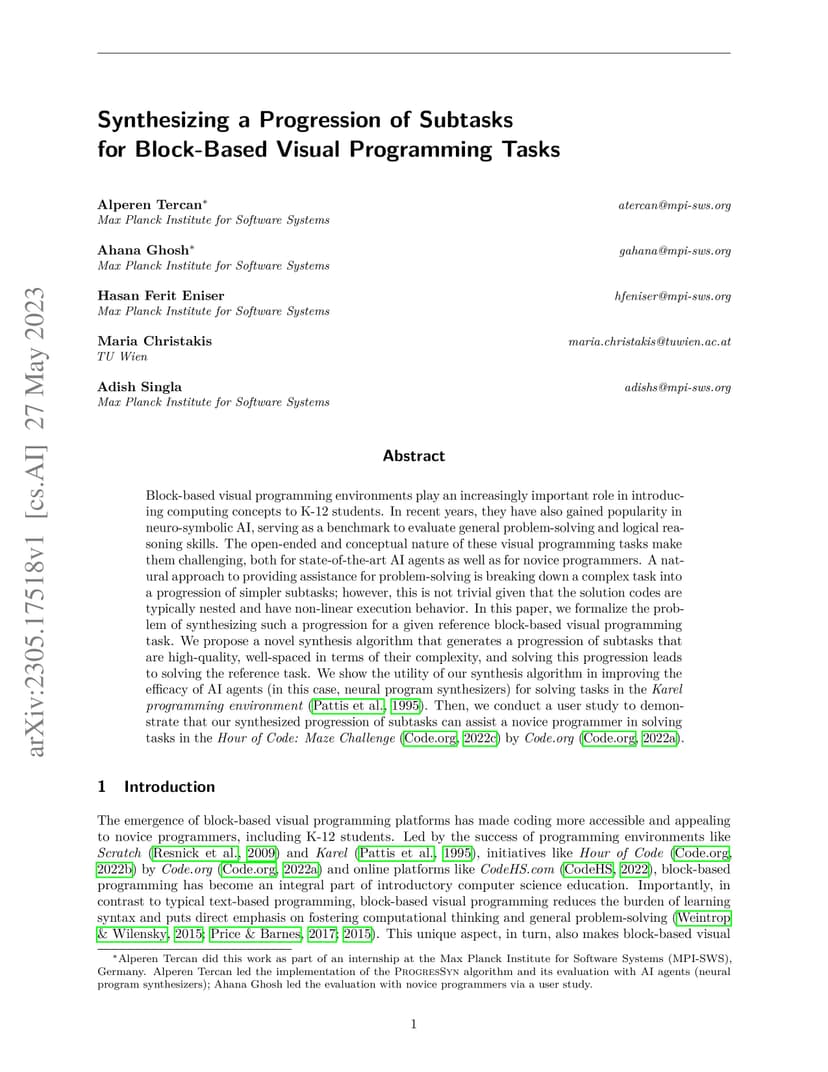 arXiv:2305.17518v1 [cs.AI] 27 May 2023

Synthesizing a Progression of Subtasks for Block-Based Visual Programming Tasks

Alperen Tercan* atercan@mpi-sws.org
Max Planck Institute for Software Systems

Ahana Ghosh* gahana@mpi-sws.org
Max Planck Institute for Software Systems

Hasan Ferit Eniser hfeniser@mpi-sws.org
Max Planck Institute for Software Systems

Maria Christakis maria.christakis@tuwien.ac.at
TU Wien

Adish Singla adishs@mpi-sws.org
Max Planck Institute for Software Systems

Abstract

Block-based visual programming environments play an increasingly important role in introducing computing concepts to K-12 students. In recent years, they have also gained popularity in neuro-symbolic AI, serving as a benchmark to evaluate general problem-solving and logical reasoning skills. The open-ended and conceptual nature of these visual programming tasks make them challenging, both for state-of-the-art AI agents as well as for novice programmers. A natural approach to providing assistance for problem-solving is breaking down a complex task into a progression of simpler subtasks; however, this is not trivial given that the solution codes are typically nested and have non-linear execution behavior. In this paper, we formalize the problem of synthesizing such a progression for a given reference block-based visual programming task. We propose a novel synthesis algorithm that generates a progression of subtasks that are high-quality, well-spaced in terms of their complexity, and solving this progression leads to solving the reference task. We show the utility of our synthesis algorithm in improving the efficacy of AI agents (in this case, neural program synthesizers) for solving tasks in the Karel programming environment (Pattis et al., 1995). Then, we conduct a user study to demonstrate that our synthesized progression of subtasks can assist a novice programmer in solving tasks in the Hour of Code: Maze Challenge (Code.org, 2022c) by Code.org (Code.org, 2022a).

1 Introduction

The emergence of block-based visual programming platforms has made coding more accessible and appealing to novice programmers, including K-12 students. Led by the success of programming environments like Scratch (Resnick et al., 2009) and Karel (Pattis et al., 1995), initiatives like Hour of Code (Code.org, 2022b) by Code.org (Code.org, 2022a) and online platforms like CodeHS.com (CodeHS, 2022), block-based programming has become an integral part of introductory computer science education. Importantly, in contrast to typical text-based programming, block-based visual programming reduces the burden of learning syntax and puts direct emphasis on fostering computational thinking and general problem-solving (Weintrop & Wilensky, 2015; Price & Barnes, 2017; 2015). This unique aspect, in turn, also makes block-based visual

*Alperen Tercan did this work as part of an internship at the Max Planck Institute for Software Systems (MPI-SWS), Germany. Alperen Tercan led the implementation of the ProgresSyn algorithm and its evaluation with AI agents (neural program synthesizers); Ahana Ghosh led the evaluation with novice programmers via a user study.

1